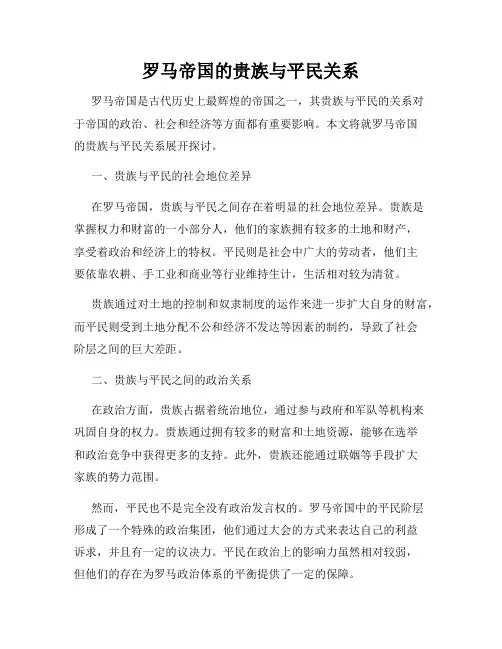 罗马帝国的贵族与平民关系

罗马帝国是古代历史上最辉煌的帝国之一，其贵族与平民的关系对于帝国的政治、社会和经济等方面都有重要影响。本文将就罗马帝国的贵族与平民关系展开探讨。

一、贵族与平民的社会地位差异

在罗马帝国，贵族与平民之间存在着明显的社会地位差异。贵族是掌握权力和财富的一小部分人，他们的家族拥有较多的土地和财产，享受着政治和经济上的特权。平民则是社会中广大的劳动者，他们主要依靠农耕、手工业和商业等行业维持生计，生活相对较为清贫。

贵族通过对土地的控制和奴隶制度的运作来进一步扩大自身的财富，而平民则受到土地分配不公和经济不发达等因素的制约，导致了社会阶层之间的巨大差距。

二、贵族与平民之间的政治关系

在政治方面，贵族占据着统治地位，通过参与政府和军队等机构来巩固自身的权力。贵族通过拥有较多的财富和土地资源，能够在选举和政治竞争中获得更多的支持。此外，贵族还能通过联姻等手段扩大家族的势力范围。

然而，平民也不是完全没有政治发言权的。罗马帝国中的平民阶层形成了一个特殊的政治集团，他们通过大会的方式来表达自己的利益诉求，并且有一定的议决力。平民在政治上的影响力虽然相对较弱，但他们的存在为罗马政治体系的平衡提供了一定的保障。